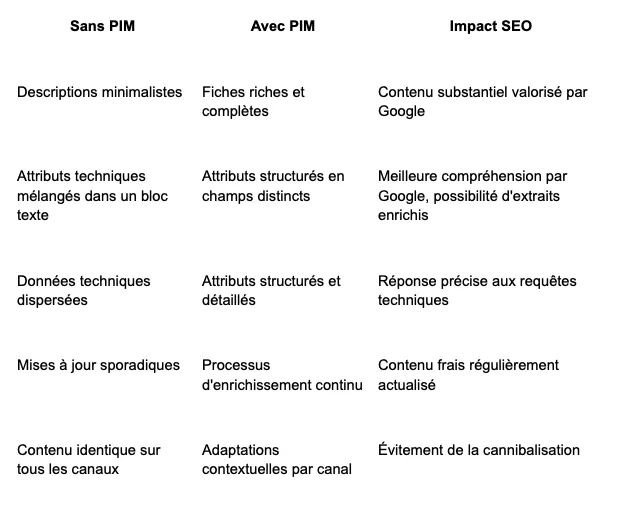 | Sans PIM | Avec PIM | Impact SEO |
|---|---|---|
| Descriptions minimalistes | Fiches riches et complètes | Contenu substantiel valorisé par Google |
| Attributs techniques mélangés dans un bloc texte | Attributs structurés en champs distincts | Meilleure compréhension par Google, possibilité d'extraits enrichis |
| Données techniques dispersées | Attributs structurés et détaillés | Réponse précise aux requêtes techniques |
| Mises à jour sporadiques | Processus d'enrichissement continu | Contenu frais régulièrement actualisé |
| Contenu identique sur tous les canaux | Adaptations contextuelles par canal | Évitement de la cannibalisation |